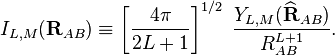 $I_{L,M}(\mathbf{R}_{AB}) \equiv \left[\frac{4\pi}{2L+1}\right]^{1/2} \frac{Y_{L,M}(\widehat{\mathbf{R}}_{AB})}{R_{AB}^{L+1}}.$